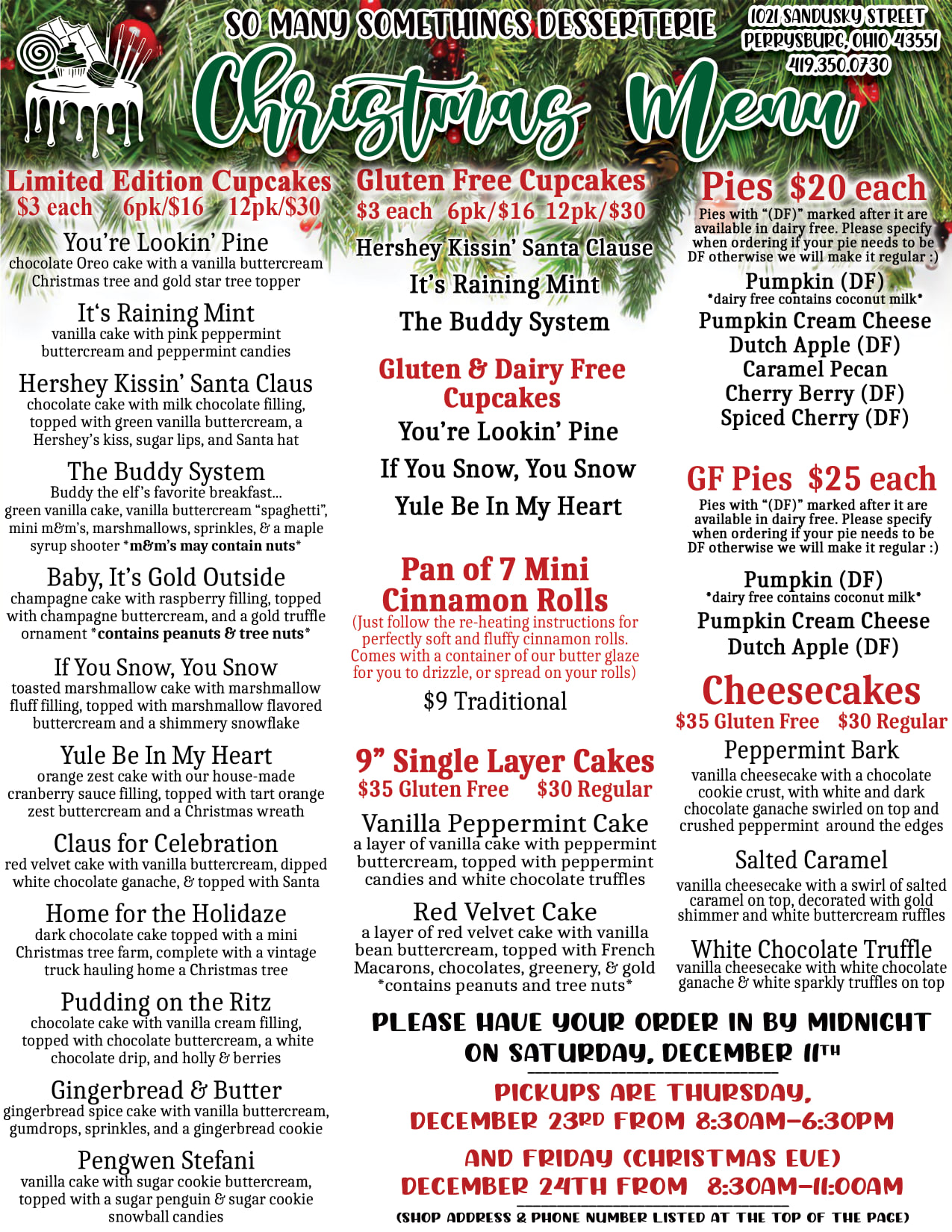 SO MANY SOMETHINGS DESSERTERIE

1021 SANDUSKY STREET
PERRYSBURG, OHIO 43551
419.350.0730

Christmas Menu

Limited Edition Cupcakes
$3 each 6pk/$16 12pk/$30

You're Lookin' Pine
chocolate Oreo cake with a vanilla buttercream Christmas tree and gold star tree topper

It's Raining Mint
vanilla cake with pink peppermint buttercream and peppermint candies

Hershey Kissin' Santa Claus
chocolate cake with milk chocolate filling, topped with green vanilla buttercream, a Hershey's kiss, sugar lips, and Santa hat

The Buddy System
Buddy the elf's favorite breakfast... green vanilla cake, vanilla buttercream "spaghetti", mini m&m's, marshmallows, sprinkles, & a maple syrup shooter *m&m's may contain nuts*

Baby, It's Gold Outside
champagne cake with raspberry filling, topped with champagne buttercream, and a gold truffle ornament *contains peanuts & tree nuts*

If You Snow, You Snow
toasted marshmallow cake with marshmallow fluff filling, topped with marshmallow flavored buttercream and a shimmery snowflake

Yule Be In My Heart
orange zest cake with our house-made cranberry sauce filling, topped with tart orange zest buttercream and a Christmas wreath

Claus for Celebration
red velvet cake with vanilla buttercream, dipped white chocolate ganache, & topped with Santa

Home for the Holidaze
dark chocolate cake topped with a mini Christmas tree farm, complete with a vintage truck hauling home a Christmas tree

Pudding on the Ritz
chocolate cake with vanilla cream filling, topped with chocolate buttercream, a white chocolate drip, and holly & berries

Gingerbread & Butter
gingerbread spice cake with vanilla buttercream, gumdrops, sprinkles, and a gingerbread cookie

Pengwen Stefani
vanilla cake with sugar cookie buttercream, topped with a sugar penguin & sugar cookie snowball candies

Gluten Free Cupcakes
$3 each 6pk/$16 12pk/$30

Hershey Kissin' Santa Clause
It's Raining Mint
The Buddy System

Gluten & Dairy Free Cupcakes
You're Lookin' Pine
If You Snow, You Snow
Yule Be In My Heart

Pan of 7 Mini Cinnamon Rolls
(Just follow the re-heating instructions for perfectly soft and fluffy cinnamon rolls. Comes with a container of our butter glaze for you to drizzle, or spread on your rolls)
$9 Traditional

9" Single Layer Cakes
$35 Gluten Free $30 Regular

Vanilla Peppermint Cake
a layer of vanilla cake with peppermint buttercream, topped with peppermint candies and white chocolate truffles

Red Velvet Cake
a layer of red velvet cake with vanilla bean buttercream, topped with French Macarons, chocolates, greenery, & gold *contains peanuts and tree nuts*

Pies $20 each
Pies with "(DF)" marked after it are available in dairy free. Please specify when ordering if your pie needs to be DF otherwise we will make it regular :)
Pumpkin (DF)
*dairy free contains coconut milk*
Pumpkin Cream Cheese
Dutch Apple (DF)
Caramel Pecan
Cherry Berry (DF)
Spiced Cherry (DF)

GF Pies $25 each
Pies with "(DF)" marked after it are available in dairy free. Please specify when ordering if your pie needs to be DF otherwise we will make it regular :)
Pumpkin (DF)
*dairy free contains coconut milk*
Pumpkin Cream Cheese
Dutch Apple (DF)

Cheesecakes
$35 Gluten Free $30 Regular

Peppermint Bark
vanilla cheesecake with a chocolate cookie crust, with white and dark chocolate ganache swirled on top and crushed peppermint around the edges

Salted Caramel
vanilla cheesecake with a swirl of salted caramel on top, decorated with gold shimmer and white buttercream ruffles

White Chocolate Truffle
vanilla cheesecake with white chocolate ganache & white sparkly truffles on top

PLEASE HAVE YOUR ORDER IN BY MIDNIGHT ON SATURDAY, DECEMBER 11TH

PICKUPS ARE THURSDAY, DECEMBER 23RD FROM 8:30AM-6:30PM

AND FRIDAY (CHRISTMAS EVE) DECEMBER 24TH FROM 8:30AM-11:00AM

(SHOP ADDRESS & PHONE NUMBER LISTED AT THE TOP OF THE PAGE)